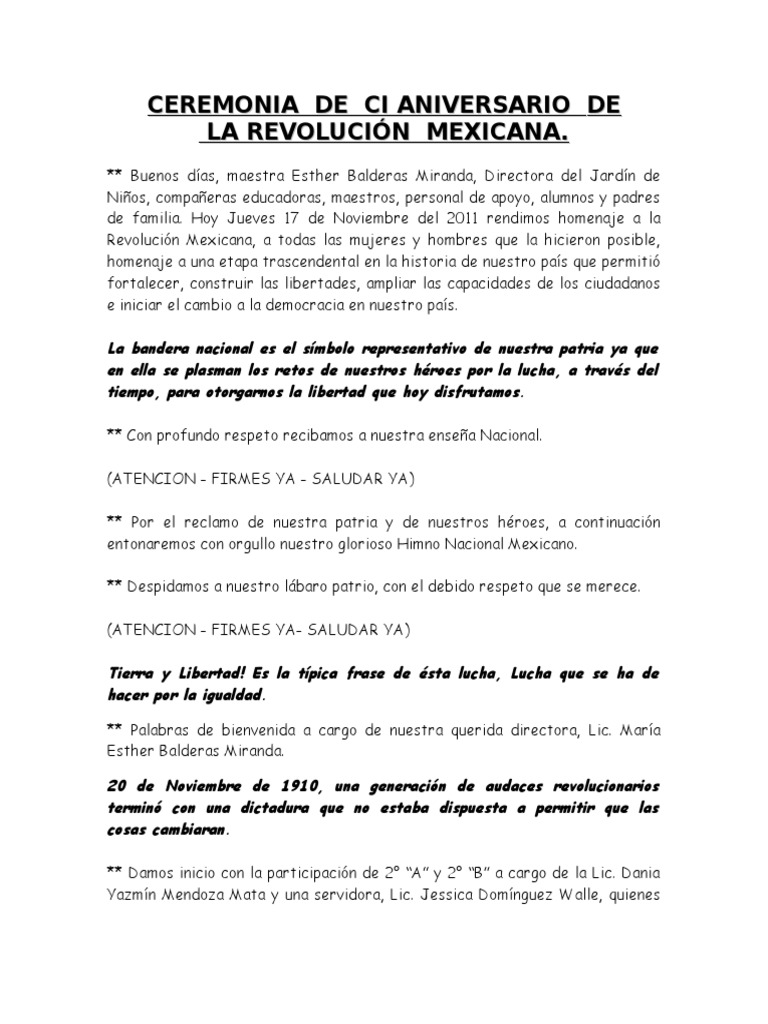 CEREMONIA DE CI ANIVERSARIO DE LA REVOLUCIÓN MEXICANA.

** Buenos días, maestra Esther Balderas Miranda, Directora del Jardín de Niños, compañeras educadoras, maestros, personal de apoyo, alumnos y padres de familia. Hoy Jueves 17 de Noviembre del 2011 rendimos homenaje a la Revolución Mexicana, a todas las mujeres y hombres que la hicieron posible, homenaje a una etapa trascendental en la historia de nuestro país que permitió fortalecer, construir las libertades, ampliar las capacidades de los ciudadanos e iniciar el cambio a la democracia en nuestro país.

La bandera nacional es el símbolo representativo de nuestra patria ya que en ella se plasman los retos de nuestros héroes por la lucha, a través del tiempo, para otorgarnos la libertad que hoy disfrutamos.

** Con profundo respeto recibamos a nuestra enseña Nacional.

(ATENCION - FIRMES YA - SALUDAR YA)

** Por el reclamo de nuestra patria y de nuestros héroes, a continuación entonaremos con orgullo nuestro glorioso Himno Nacional Mexicano.

** Despidamos a nuestro lábaro patrio, con el debido respeto que se merece.

(ATENCION - FIRMES YA- SALUDAR YA)

Tierra y Libertad! Es la típica frase de ésta lucha, Lucha que se ha de hacer por la igualdad.

** Palabras de bienvenida a cargo de nuestra querida directora, Lic. María Esther Balderas Miranda.

20 de Noviembre de 1910, una generación de audaces revolucionarios terminó con una dictadura que no estaba dispuesta a permitir que las cosas cambiaran.

** Damos inicio con la participación de 2° "A" y 2° "B" a cargo de la Lic. Dania Yazmín Mendoza Mata y una servidora, Lic. Jessica Domínguez Walle, quienes